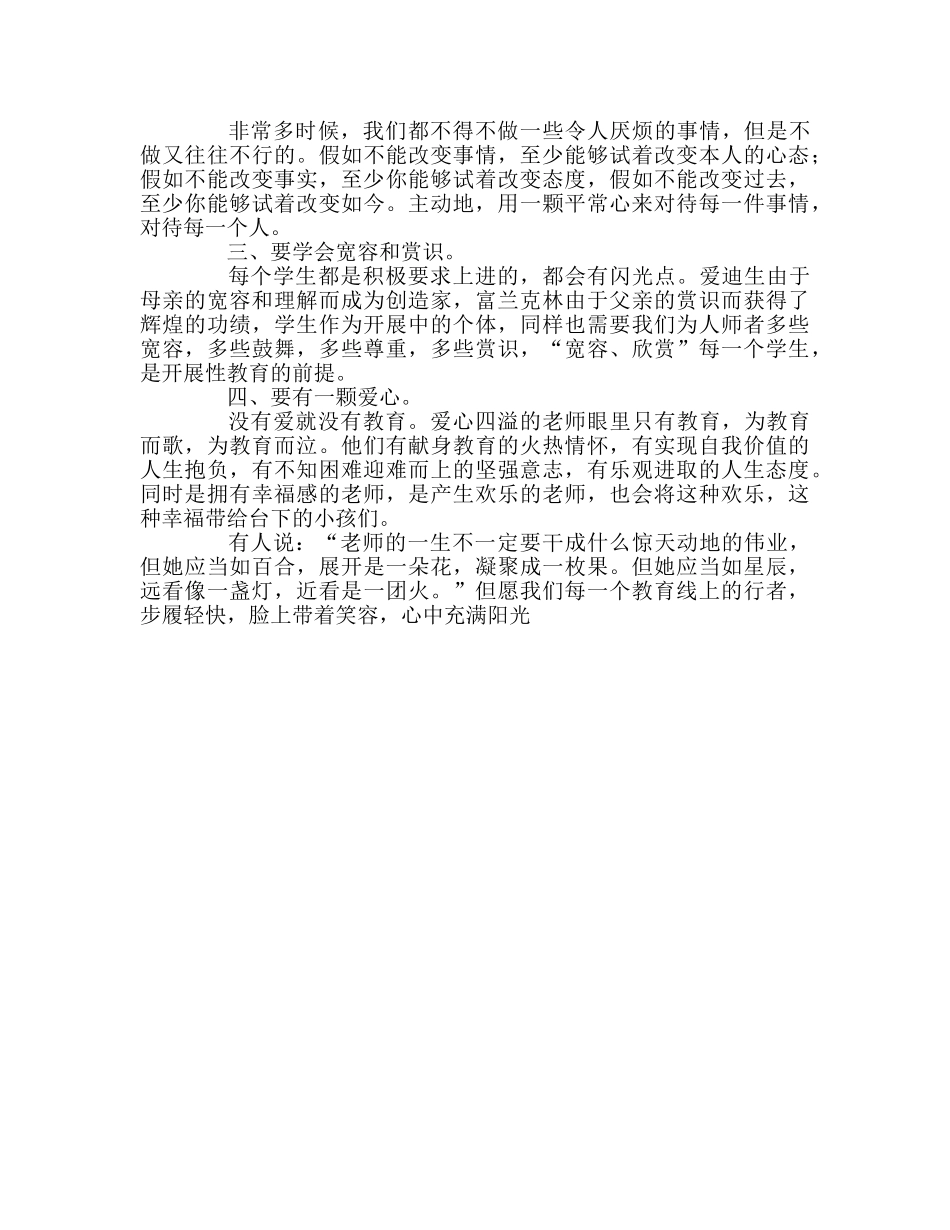 非常多时候，我们都不得不做一些令人厌烦的事情，但是不做又往往不行的。假如不能改变事情，至少能够试着改变本人的心态；假如不能改变事实，至少你能够试着改变态度，假如不能改变过去，至少你能够试着改变如今。主动地，用一颗平常心来对待每一件事情，对待每一个人。

三、要学会宽容和赏识。

每个学生都是积极要求上进的，都会有闪光点。爱迪生由于母亲的宽容和理解而成为创造家，富兰克林由于父亲的赏识而获得了辉煌的功绩，学生作为开展中的个体，同样也需要我们为人师者多些宽容，多些鼓舞，多些尊重，多些赏识，“宽容、欣赏”每一个学生，是开展性教育的前提。

四、要有一颗爱心。

没有爱就没有教育。爱心四溢的老师眼里只有教育，为教育而歌，为教育而泣。他们有献身教育的火热情怀，有实现自我价值的人生抱负，有不知困难迎难而上的坚强意志，有乐观进取的人生态度。同时是拥有幸福感的老师，是产生欢乐的老师，也会将这种欢乐，这种幸福带给台下的小孩们。

有人说：“老师的一生不一定要干成什么惊天动地的伟业，但她应当如百合，展开是一朵花，凝聚成一枚果。但她应当如星辰，远看像一盏灯，近看是一团火。”但愿我们每一个教育线上的行者，步履轻快，脸上带着笑容，心中充满阳光